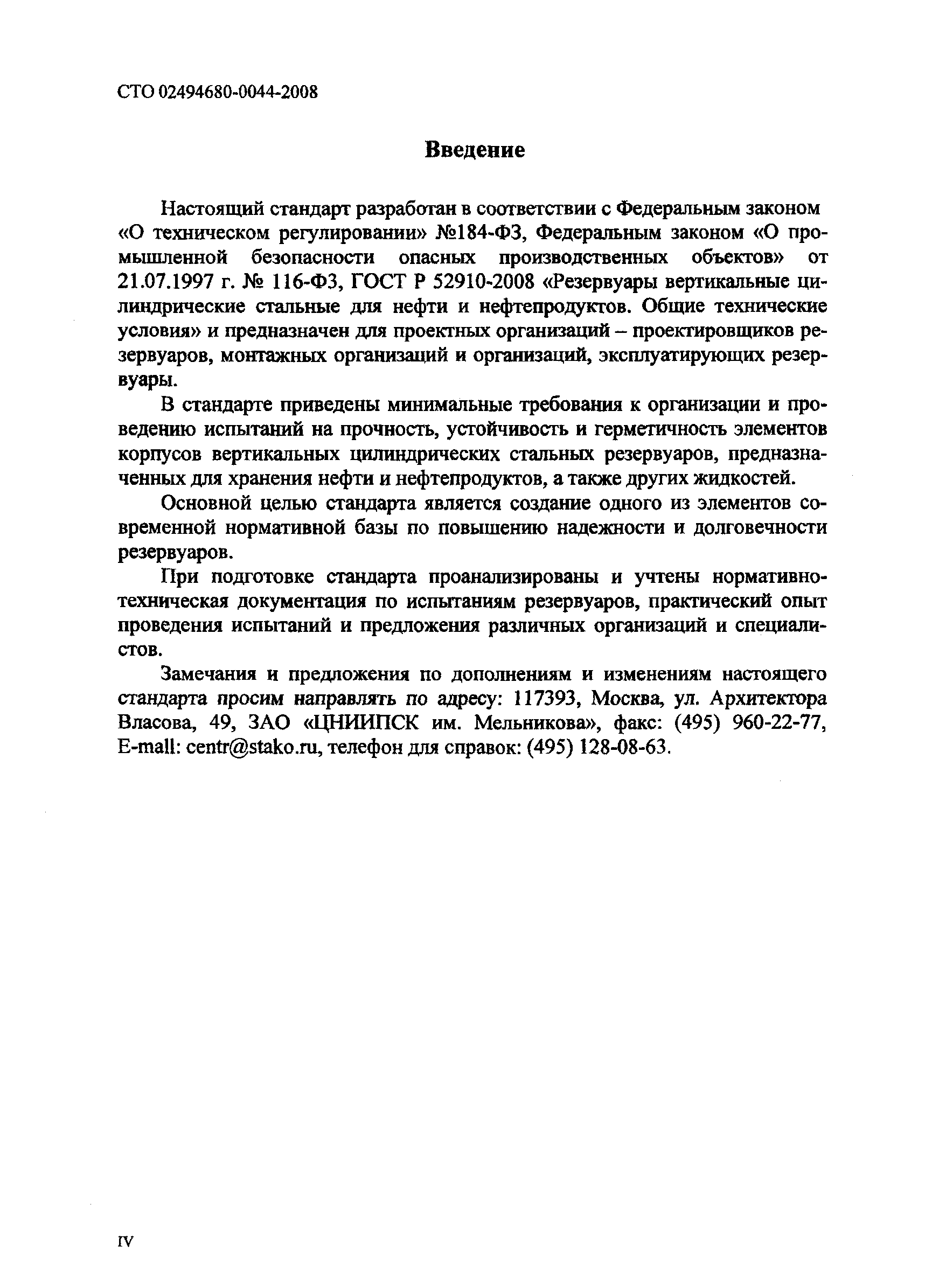 СТО 02494680-0044-2008

Введение

Настоящий стандарт разработан в соответствии с Федеральным законом «О техническом регулировании» №184-ФЗ, Федеральным законом «О промышленной безопасности опасных производственных объектов» от 21.07.1997 г. № 116-ФЗ, ГОСТ Р 52910-2008 «Резервуары вертикальные цилиндрические стальные для нефти и нефтепродуктов. Общие технические условия» и предназначен для проектных организаций – проектировщиков резервуаров, монтажных организаций и организаций, эксплуатирующих резервуары.

В стандарте приведены минимальные требования к организации и проведению испытаний на прочность, устойчивость и герметичность элементов корпусов вертикальных цилиндрических стальных резервуаров, предназначенных для хранения нефти и нефтепродуктов, а также других жидкостей.

Основной целью стандарта является создание одного из элементов современной нормативной базы по повышению надежности и долговечности резервуаров.

При подготовке стандарта проанализированы и учтены нормативно-техническая документация по испытаниям резервуаров, практический опыт проведения испытаний и предложения различных организаций и специалистов.

Замечания и предложения по дополнениям и изменениям настоящего стандарта просим направлять по адресу: 117393, Москва, ул. Архитектора Власова, 49, ЗАО «ЦНИИПСК им. Мельникова», факс: (495) 960-22-77, E-mall: centr@stako.ru, телефон для справок: (495) 128-08-63.

IV